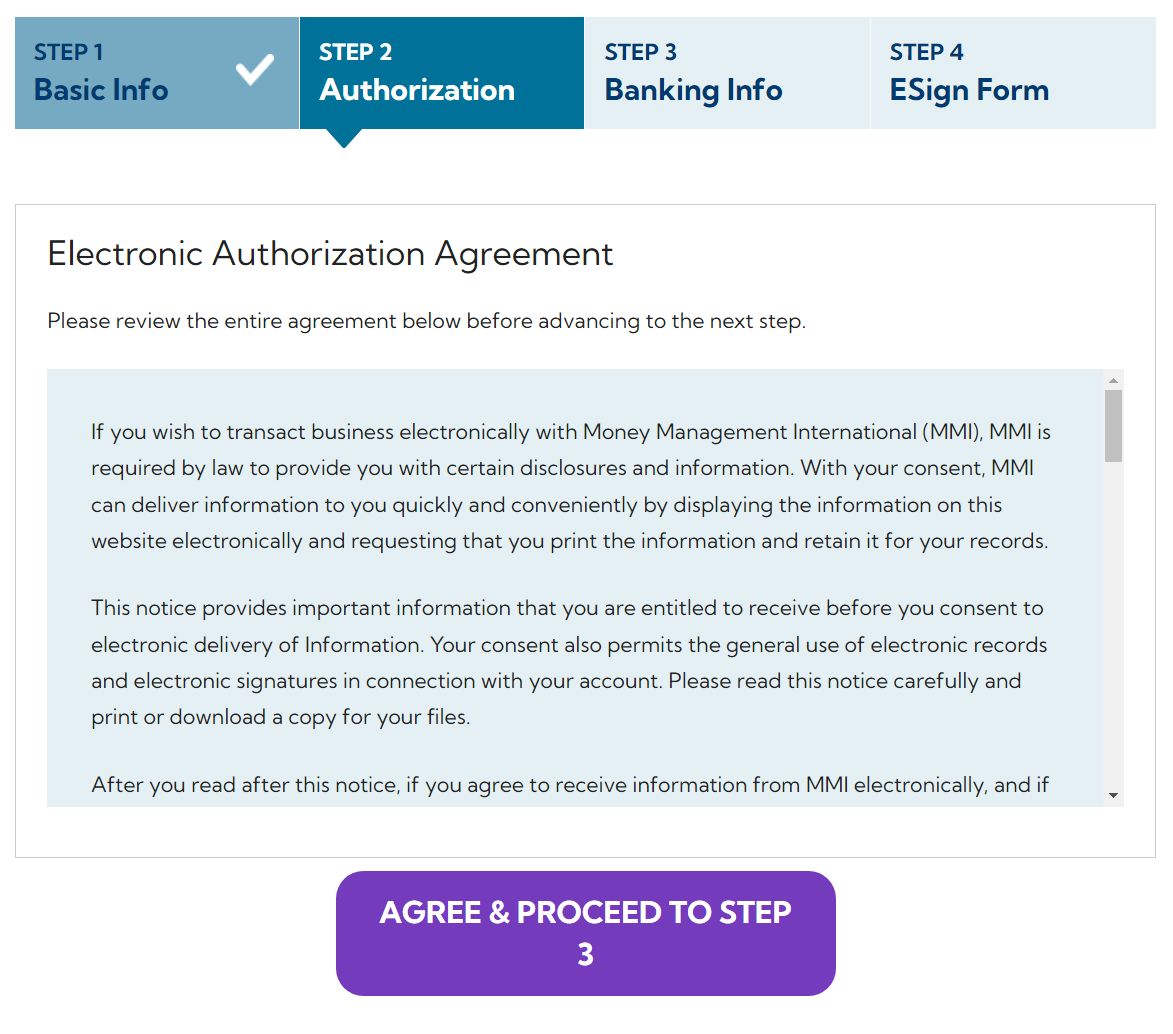 STEP 1
Basic Info

STEP 2
Authorization

STEP 3
Banking Info

STEP 4
ESign Form

Electronic Authorization Agreement

Please review the entire agreement below before advancing to the next step.

If you wish to transact business electronically with Money Management International (MMI), MMI is required by law to provide you with certain disclosures and information. With your consent, MMI can deliver information to you quickly and conveniently by displaying the information on this website electronically and requesting that you print the information and retain it for your records.

This notice provides important information that you are entitled to receive before you consent to electronic delivery of Information. Your consent also permits the general use of electronic records and electronic signatures in connection with your account. Please read this notice carefully and print or download a copy for your files.

After you read after this notice, if you agree to receive information from MMI electronically, and if

AGREE & PROCEED TO STEP 3